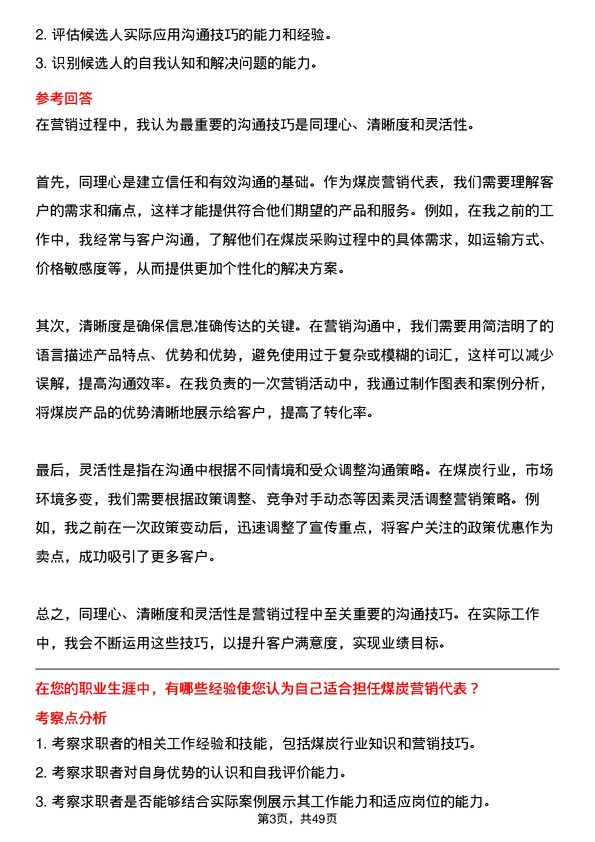 2. 评估候选人实际应用沟通技巧的能力和经验。
3. 识别候选人的自我认知和解决问题的能力。

参考回答
在营销过程中，我认为最重要的沟通技巧是同理心、清晰度和灵活性。

首先，同理心是建立信任和有效沟通的基础。作为煤炭营销代表，我们需要理解客户的需求和痛点，这样才能提供符合他们期望的产品和服务。例如，在我之前的工作中，我经常与客户沟通，了解他们在煤炭采购过程中的具体需求，如运输方式、价格敏感度等，从而提供更加个性化的解决方案。

其次，清晰度是确保信息准确传达的关键。在营销沟通中，我们需要用简洁明了的语言描述产品特点、优势和优势，避免使用过于复杂或模糊的词汇，这样可以减少误解，提高沟通效率。在我负责的一次营销活动中，我通过制作图表和案例分析，将煤炭产品的优势清晰地展示给客户，提高了转化率。

最后，灵活性是指在沟通中根据不同情境和受众调整沟通策略。在煤炭行业，市场环境多变，我们需要根据政策调整、竞争对手动态等因素灵活调整营销策略。例如，我之前在一次政策变动后，迅速调整了宣传重点，将客户关注的政策优惠作为卖点，成功吸引了更多客户。

总之，同理心、清晰度和灵活性是营销过程中至关重要的沟通技巧。在实际工作中，我会不断运用这些技巧，以提升客户满意度，实现业绩目标。

在您的职业生涯中，有哪些经验使您认为自己适合担任煤炭营销代表？
考察点分析
1. 考察求职者的相关工作经验和技能，包括煤炭行业知识和营销技巧。
2. 考察求职者对自身优势的认识和自我评价能力。
3. 考察求职者是否能够结合实际案例展示其工作能力和适应岗位的能力。
第3页，共49页